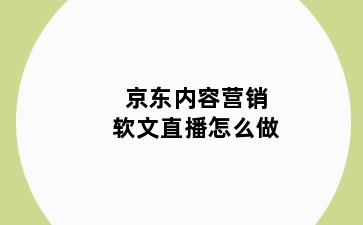 京东内容营销
软文直播怎么做